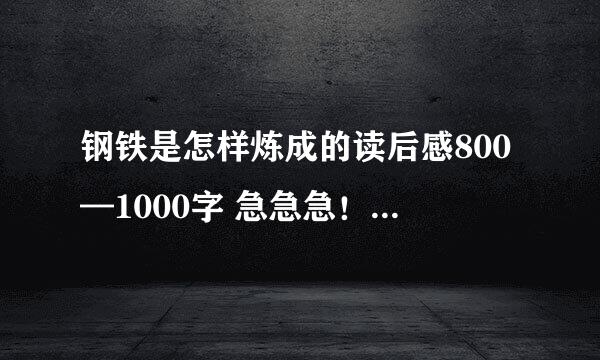 钢铁是怎样炼成的读后感800—1000字 急急急！...